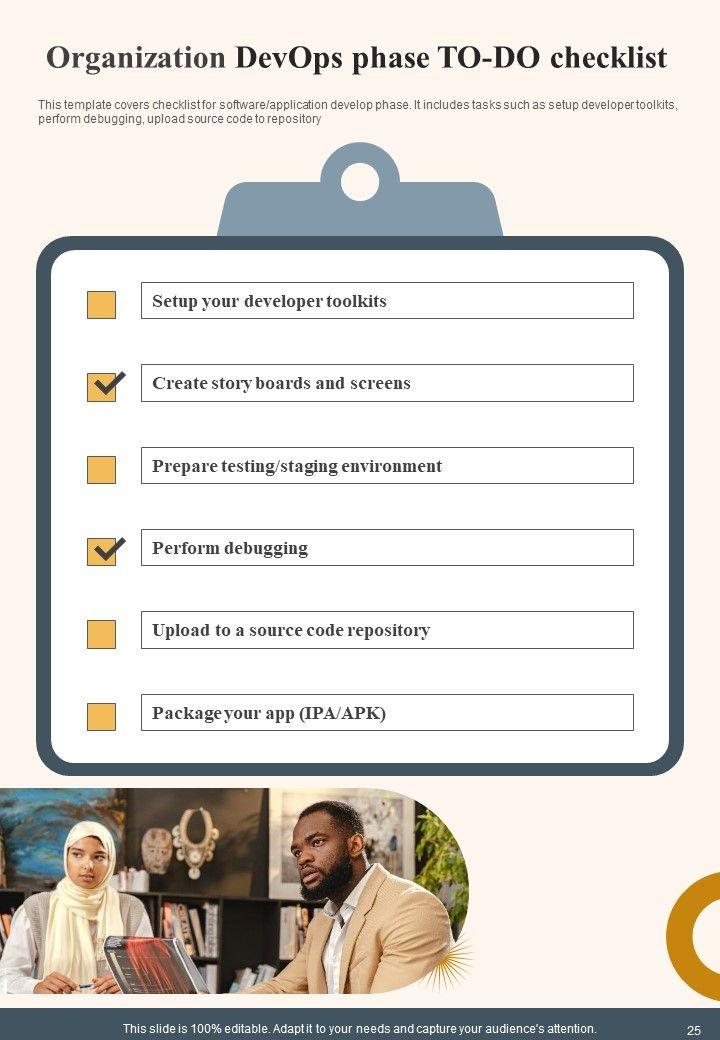 Organization DevOps phase TO-DO checklist

This template covers checklist for software/application develop phase. It includes tasks such as setup developer toolkits, perform debugging, upload source code to repository

☐ Setup your developer toolkits

☑ Create story boards and screens

☐ Prepare testing/staging environment

☑ Perform debugging

☐ Upload to a source code repository

☐ Package your app (IPA/APK)

This slide is 100% editable. Adapt it to your needs and capture your audience's attention.

25